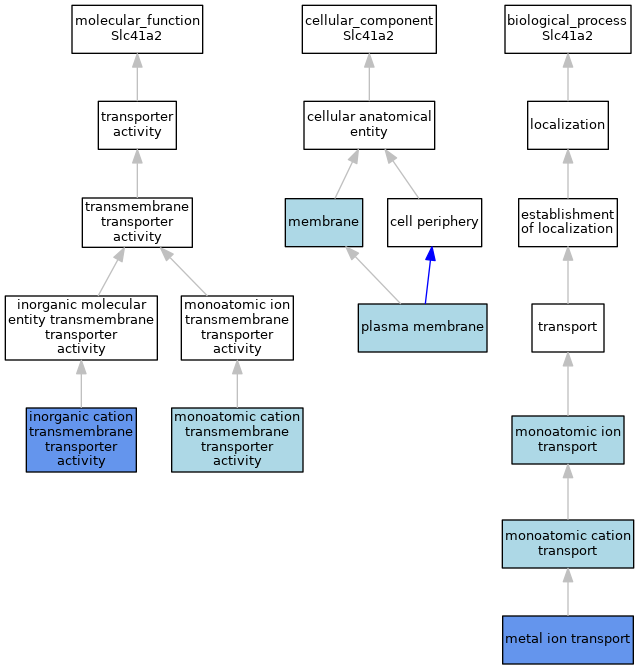 molecular_function
Slc41a2

transporter activity

transmembrane transporter activity

inorganic molecular entity transmembrane transporter activity

monoatomic ion transmembrane transporter activity

inorganic cation transmembrane transporter activity

monoatomic cation transmembrane transporter activity

cellular_component
Slc41a2

cellular anatomical entity

membrane

cell periphery

plasma membrane

biological_process
Slc41a2

localization

establishment of localization

transport

monoatomic ion transport

monoatomic cation transport

metal ion transport